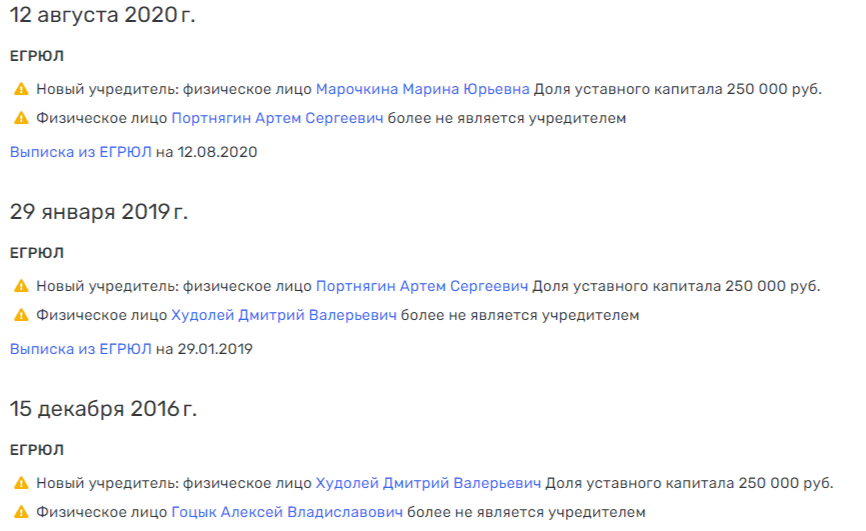 12 августа 2020 г.

ЕГРЮЛ

Новый учредитель: физическое лицо Марочкина Марина Юрьевна Доля уставного капитала 250 000 руб.

Физическое лицо Портнягин Артем Сергеевич более не является учредителем

Выписка из ЕГРЮЛ на 12.08.2020

29 января 2019 г.

ЕГРЮЛ

Новый учредитель: физическое лицо Портнягин Артем Сергеевич Доля уставного капитала 250 000 руб.

Физическое лицо Худолей Дмитрий Валерьевич более не является учредителем

Выписка из ЕГРЮЛ на 29.01.2019

15 декабря 2016 г.

ЕГРЮЛ

Новый учредитель: физическое лицо Худолей Дмитрий Валерьевич Доля уставного капитала 250 000 руб.

Физическое лицо Гоцык Алексей Владиславович более не является учредителем